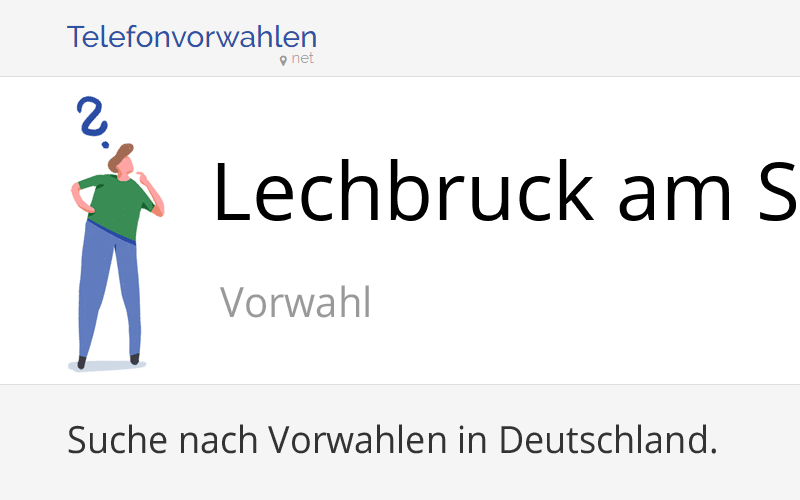 Telefonvorwahlen
net

Lechbruck am S

Vorwahl

Suche nach Vorwahlen in Deutschland.